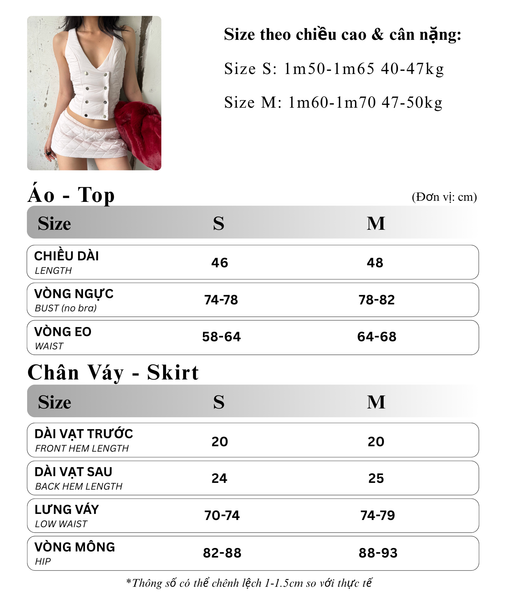 Size theo chiều cao & cân nặng:

Size S: 1m50-1m65 40-47kg

Size M: 1m60-1m70 47-50kg

Áo - Top

(Đơn vị: cm)

| Size | S | M |
|---|---|---|
| CHIỀU DÀI LENGTH | 46 | 48 |
| VÒNG NGỰC BUST (no bra) | 74-78 | 78-82 |
| VÒNG EO WAIST | 58-64 | 64-68 |

Chân Váy - Skirt

| Size | S | M |
|---|---|---|
| DÀI VẠT TRƯỚC FRONT HEM LENGTH | 20 | 20 |
| DÀI VẠT SAU BACK HEM LENGTH | 24 | 25 |
| LƯNG VÁY LOW WAIST | 70-74 | 74-79 |
| VÒNG MÔNG HIP | 82-88 | 88-93 |

*Thông số có thể chênh lệch 1-1.5cm so với thực tế